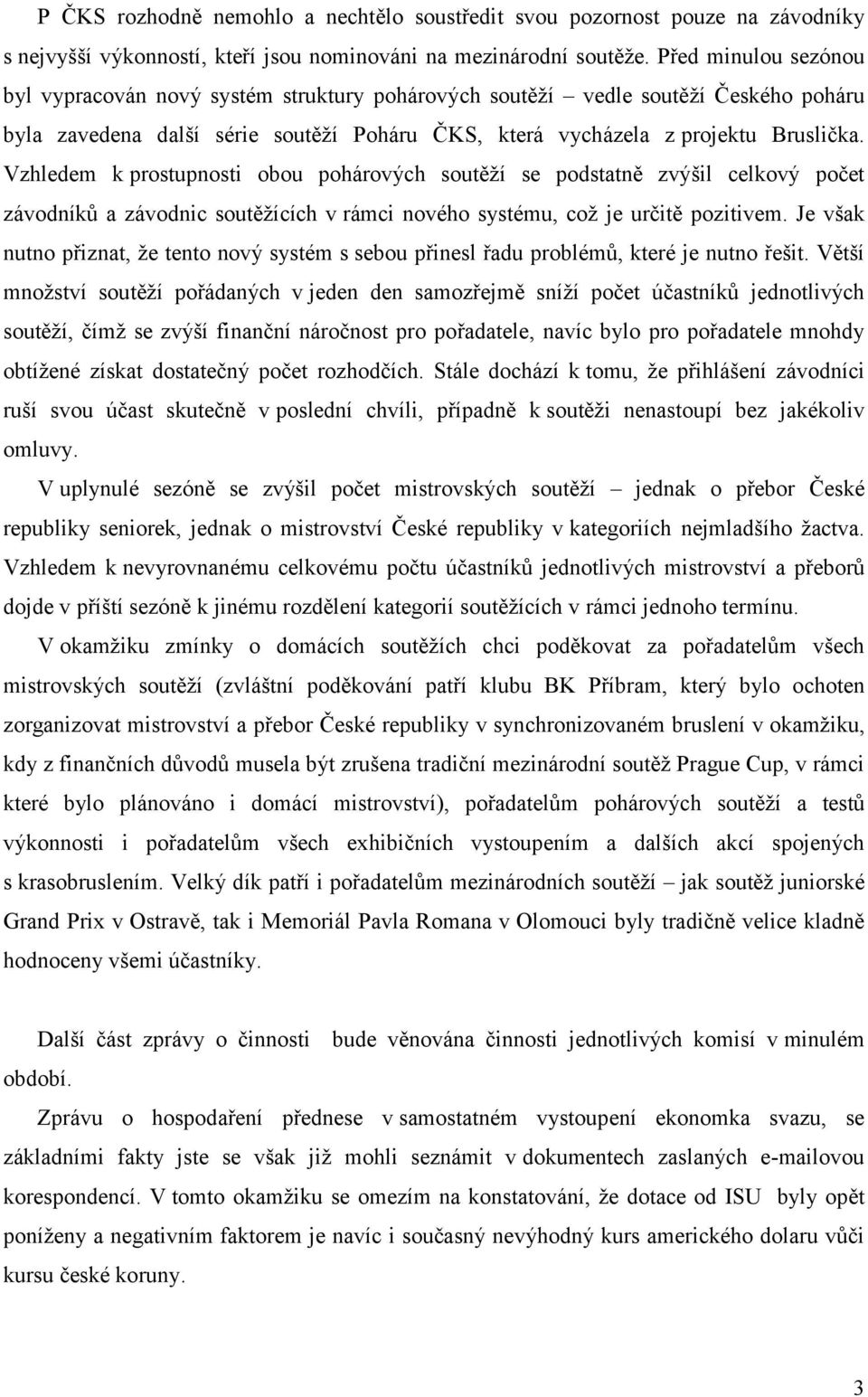 P ČKS rozhodně nemohlo a nechtělo soustředit svou pozornost pouze na závodníky s nejvyšší výkonností, kteří jsou nominováni na mezinárodní soutěže. Před minulou sezónou byl vypracován nový systém struktury pohárových soutěží – vedle soutěží Českého poháru byla zavedena další série soutěží Poháru ČKS, která vycházela z projektu Bruslička. Vzhledem k prostupnosti obou pohárových soutěží se podstatně zvýšil celkový počet závodníků a závodnic soutěžících v rámci nového systému, což je určitě pozitivem. Je však nutno přiznat, že tento nový systém s sebou přinesl řadu problémů, které je nutno řešit. Větší množství soutěží pořádaných v jeden den samozřejmě sníží počet účastníků jednotlivých soutěží, čímž se zvýší finanční náročnost pro pořadatele, navíc bylo pro pořadatele mnohdy obtížené získat dostatečný počet rozhodčích. Stále dochází k tomu, že přihlášení závodníci ruší svou účast skutečně v poslední chvíli, případně k soutěži nenastoupí bez jakékoliv omluvy.

V uplynulé sezóně se zvýšil počet mistrovských soutěží – jednak o přebor České republiky seniorek, jednak o mistrovství České republiky v kategoriích nejmladšího žactva. Vzhledem k nevyrovnanému celkovému počtu účastníků jednotlivých mistrovství a přeborů dojde v příští sezóně k jinému rozdělení kategorií soutěžících v rámci jednoho termínu.

V okamžiku zmínky o domácích soutěžích chci poděkovat za pořadatelům všech mistrovských soutěží (zvláštní poděkování patří klubu BK Příbram, který bylo ochoten zorganizovat mistrovství a přebor České republiky v synchronizovaném bruslení v okamžiku, kdy z finančních důvodů musela být zrušena tradiční mezinárodní soutěž Prague Cup, v rámci které bylo plánováno i domácí mistrovství), pořadatelům pohárových soutěží a testů výkonnosti i pořadatelům všech exhibičních vystoupením a dalších akcí spojených s krasobruslením. Velký dík patří i pořadatelům mezinárodních soutěží – jak soutěž juniorské Grand Prix v Ostravě, tak i Memoriál Pavla Romana v Olomouci byly tradičně velice kladně hodnoceny všemi účastníky.

Další část zprávy o činnosti bude věnována činnosti jednotlivých komisí v minulém období.

Zprávu o hospodaření přednese v samostatném vystoupení ekonomka svazu, se základními fakty jste se však již mohli seznámit v dokumentech zaslaných e-mailovou korespondencí. V tomto okamžiku se omezím na konstatování, že dotace od ISU byly opět poníženy a negativním faktorem je navíc i současný nevýhodný kurs amerického dolaru vůči kursu české koruny.

3